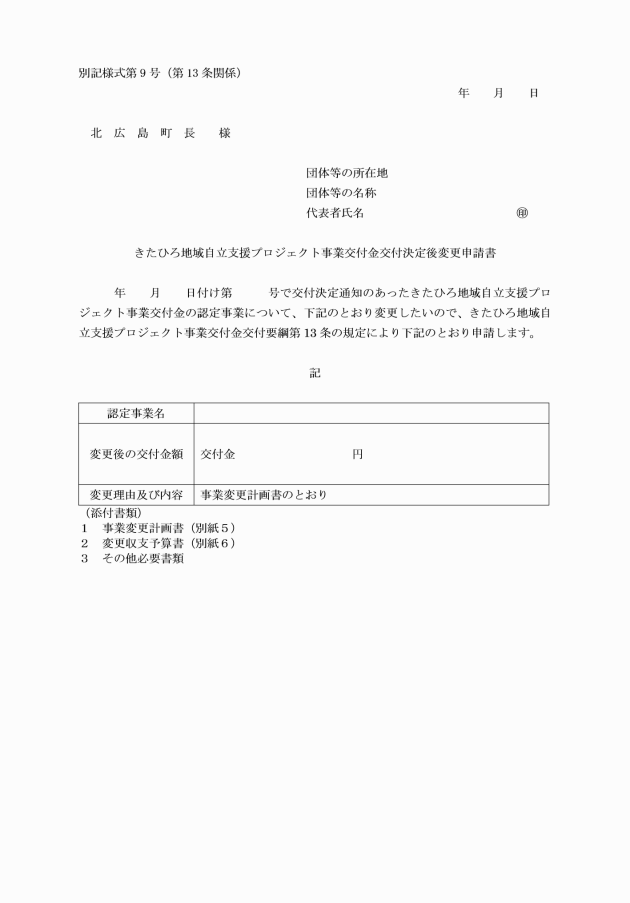 別記様式第９号（第13条関係）

年　月　日

北　広　島　町　長　　様

団体等の所在地
団体等の名称
代表者氏名　　　　　　　　　　㊞

きたひろ地域自立支援プロジェクト事業交付金交付決定後変更申請書

年　月　日付け第　号で交付決定通知のあったきたひろ地域自立支援プロジェクト事業交付金の認定事業について、下記のとおり変更したいので、きたひろ地域自立支援プロジェクト事業交付金交付要綱第13条の規定により下記のとおり申請します。

記

| 認定事業名 | |
|---|---|
| 変更後の交付金額 | 交付金　　　　　円 |
| 変更理由及び内容 | 事業変更計画書のとおり |

（添付書類）
1　事業変更計画書（別紙５）
2　変更収支予算書（別紙６）
3　その他必要書類